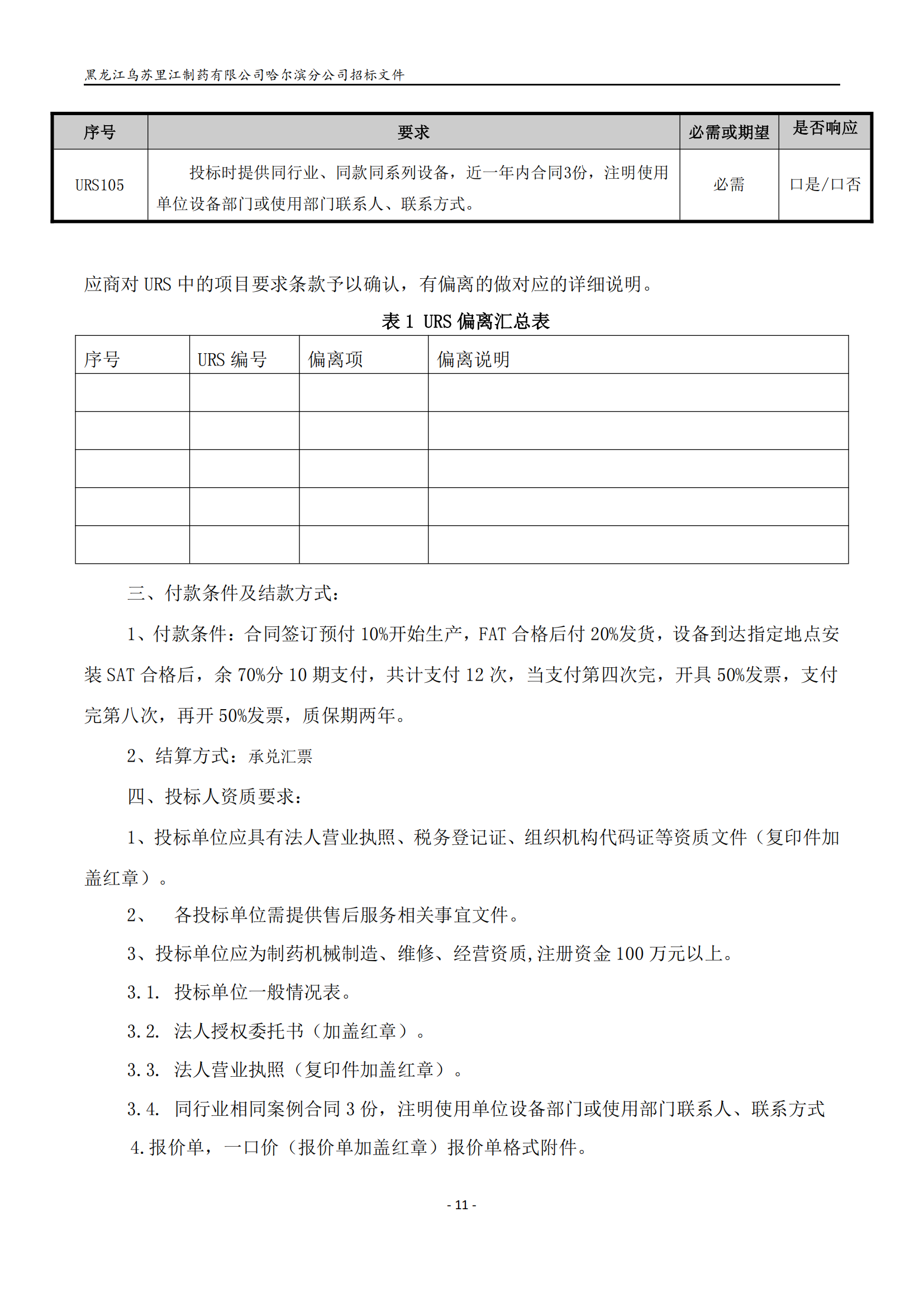 黑龙江乌苏里江制药有限公司哈尔滨分公司招标文件

| 序号 | 要求 | 必需或期望 | 是否响应 |
|---|---|---|---|
| URS105 | 投标时提供同行业、同款同系列设备，近一年内合同3份，注明使用单位设备部门或使用部门联系人、联系方式。 | 必需 | 口是/口否 |

应商对 URS 中的项目要求条款予以确认，有偏离的做对应的详细说明。

表 1 URS 偏离汇总表

| 序号 | URS 编号 | 偏离项 | 偏离说明 |
|---|---|---|---|
| | | | |
| | | | |
| | | | |
| | | | |
| | | | |

三、付款条件及结款方式：

1、付款条件：合同签订预付 10%开始生产，FAT 合格后付 20%发货，设备到达指定地点安装 SAT 合格后，余 70%分 10 期支付，共计支付 12 次，当支付第四次完，开具 50%发票，支付完第八次，再开 50%发票，质保期两年。

2、结算方式：承兑汇票

四、投标人资质要求：

1、投标单位应具有法人营业执照、税务登记证、组织机构代码证等资质文件（复印件加盖红章）。

2、 各投标单位需提供售后服务相关事宜文件。

3、投标单位应为制药机械制造、维修、经营资质,注册资金 100 万元以上。

3.1. 投标单位一般情况表。

3.2. 法人授权委托书（加盖红章）。

3.3. 法人营业执照（复印件加盖红章）。

3.4. 同行业相同案例合同 3 份，注明使用单位设备部门或使用部门联系人、联系方式

4.报价单，一口价（报价单加盖红章）报价单格式附件。

- 11 -